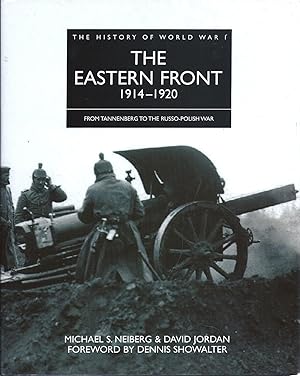 THE HISTORY OF WORLD WAR I

THE EASTERN FRONT
1914–1920

FROM TANNENBERG TO THE RUSSO-POLISH WAR

MICHAEL S. NEIBERG & DAVID JORDAN
FOREWORD BY DENNIS SHOWALTER